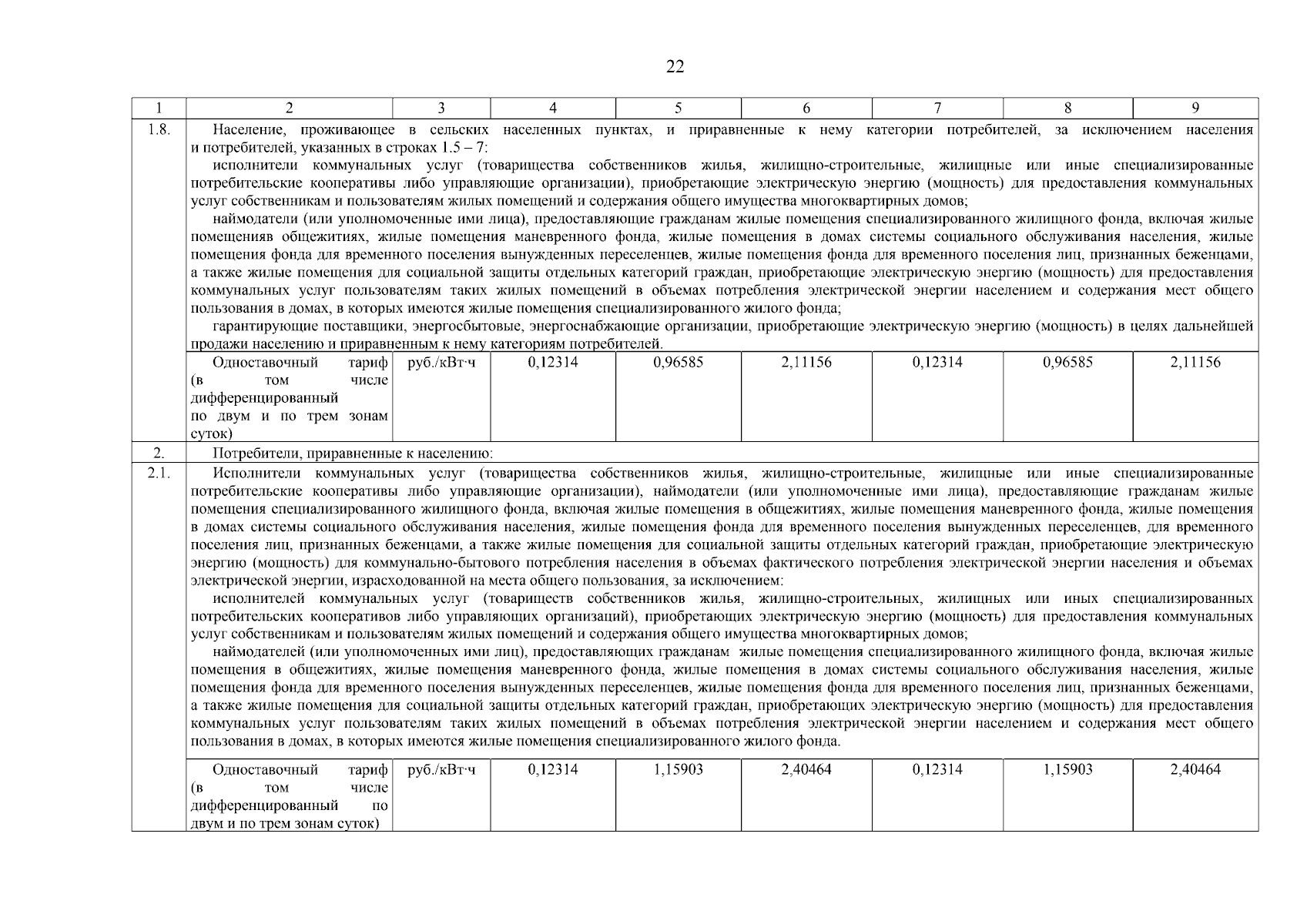 22

| 1 | 2 | 3 | 4 | 5 | 6 | 7 | 8 | 9 |
|---|---|---|---|---|---|---|---|---|
| 1.8. | Население, проживающее в сельских населенных пунктах, и приравненные к нему категории потребителей, за исключением населения и потребителей, указанных в строках 1.5 – 7: исполнители коммунальных услуг (товарищества собственников жилья, жилищно-строительные, жилищные или иные специализированные потребительские кооперативы либо управляющие организации), приобретающие электрическую энергию (мощность) для предоставления коммунальных услуг собственникам и пользователям жилых помещений и содержания общего имущества многоквартирных домов; наймодатели (или уполномоченные ими лица), предоставляющие гражданам жилые помещения специализированного жилищного фонда, включая жилые помещенияв общежитиях, жилые помещения маневренного фонда, жилые помещения в домах системы социального обслуживания населения, жилые помещения фонда для временного поселения вынужденных переселенцев, жилые помещения фонда для временного поселения лиц, признанных беженцами, а также жилые помещения для социальной защиты отдельных категорий граждан, приобретающие электрическую энергию (мощность) для предоставления коммунальных услуг пользователям таких жилых помещений в объемах потребления электрической энергии населением и содержания мест общего пользования в домах, в которых имеются жилые помещения специализированного жилого фонда; гарантирующие поставщики, энергосбытовые, энергоснабжающие организации, приобретающие электрическую энергию (мощность) в целях дальнейшей продажи населению и приравненным к нему категориям потребителей. | | | | | | | |
| | Одноставочный тариф (в том числе дифференцированный по двум и по трем зонам суток) | руб./кВт·ч | 0,12314 | 0,96585 | 2,11156 | 0,12314 | 0,96585 | 2,11156 |
| 2. | Потребители, приравненные к населению: | | | | | | | |
| 2.1. | Исполнители коммунальных услуг (товарищества собственников жилья, жилищно-строительные, жилищные или иные специализированные потребительские кооперативы либо управляющие организации), наймодатели (или уполномоченные ими лица), предоставляющие гражданам жилые помещения специализированного жилищного фонда, включая жилые помещения в общежитиях, жилые помещения маневренного фонда, жилые помещения в домах системы социального обслуживания населения, жилые помещения фонда для временного поселения вынужденных переселенцев, для временного поселения лиц, признанных беженцами, а также жилые помещения для социальной защиты отдельных категорий граждан, приобретающие электрическую энергию (мощность) для коммунально-бытового потребления населения в объемах фактического потребления электрической энергии населения и объемах электрической энергии, израсходованной на места общего пользования, за исключением: исполнителей коммунальных услуг (товариществ собственников жилья, жилищно-строительных, жилищных или иных специализированных потребительских кооперативов либо управляющих организаций), приобретающих электрическую энергию (мощность) для предоставления коммунальных услуг собственникам и пользователям жилых помещений и содержания общего имущества многоквартирных домов; наймодателей (или уполномоченных ими лиц), предоставляющих гражданам жилые помещения специализированного жилищного фонда, включая жилые помещения в общежитиях, жилые помещения маневренного фонда, жилые помещения в домах системы социального обслуживания населения, жилые помещения фонда для временного поселения вынужденных переселенцев, жилые помещения фонда для временного поселения лиц, признанных беженцами, а также жилые помещения для социальной защиты отдельных категорий граждан, приобретающих электрическую энергию (мощность) для предоставления коммунальных услуг пользователям таких жилых помещений в объемах потребления электрической энергии населением и содержания мест общего пользования в домах, в которых имеются жилые помещения специализированного жилого фонда. | | | | | | | |
| | Одноставочный тариф (в том числе дифференцированный по двум и по трем зонам суток) | руб./кВт·ч | 0,12314 | 1,15903 | 2,40464 | 0,12314 | 1,15903 | 2,40464 |